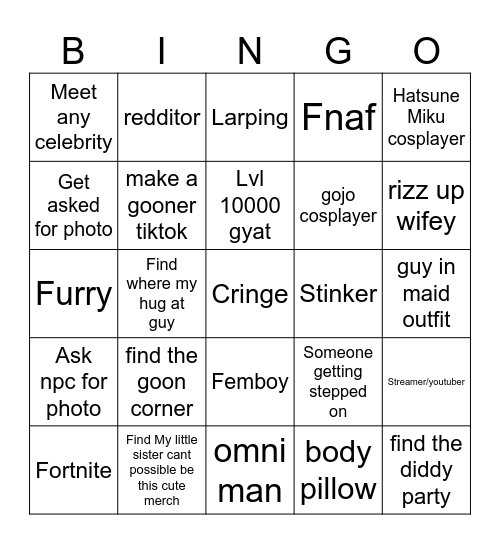 | B | I | N | G | O |
|---|---|---|---|---|
| Meet any celebrity | redditor | Larping | Fnaf | Hatsune Miku cosplayer |
| Get asked for photo | make a gooner tiktok | Lvl 10000 gyat | gojo cosplayer | rizz up wifey |
| Furry | Find where my hug at guy | Cringe | Stinker | guy in maid outfit |
| Ask npc for photo | find the goon corner | Femboy | Someone getting stepped on | Streamer/youtuber |
| Fortnite | Find My little sister cant possible be this cute merch | omni man | body pillow | find the diddy party |